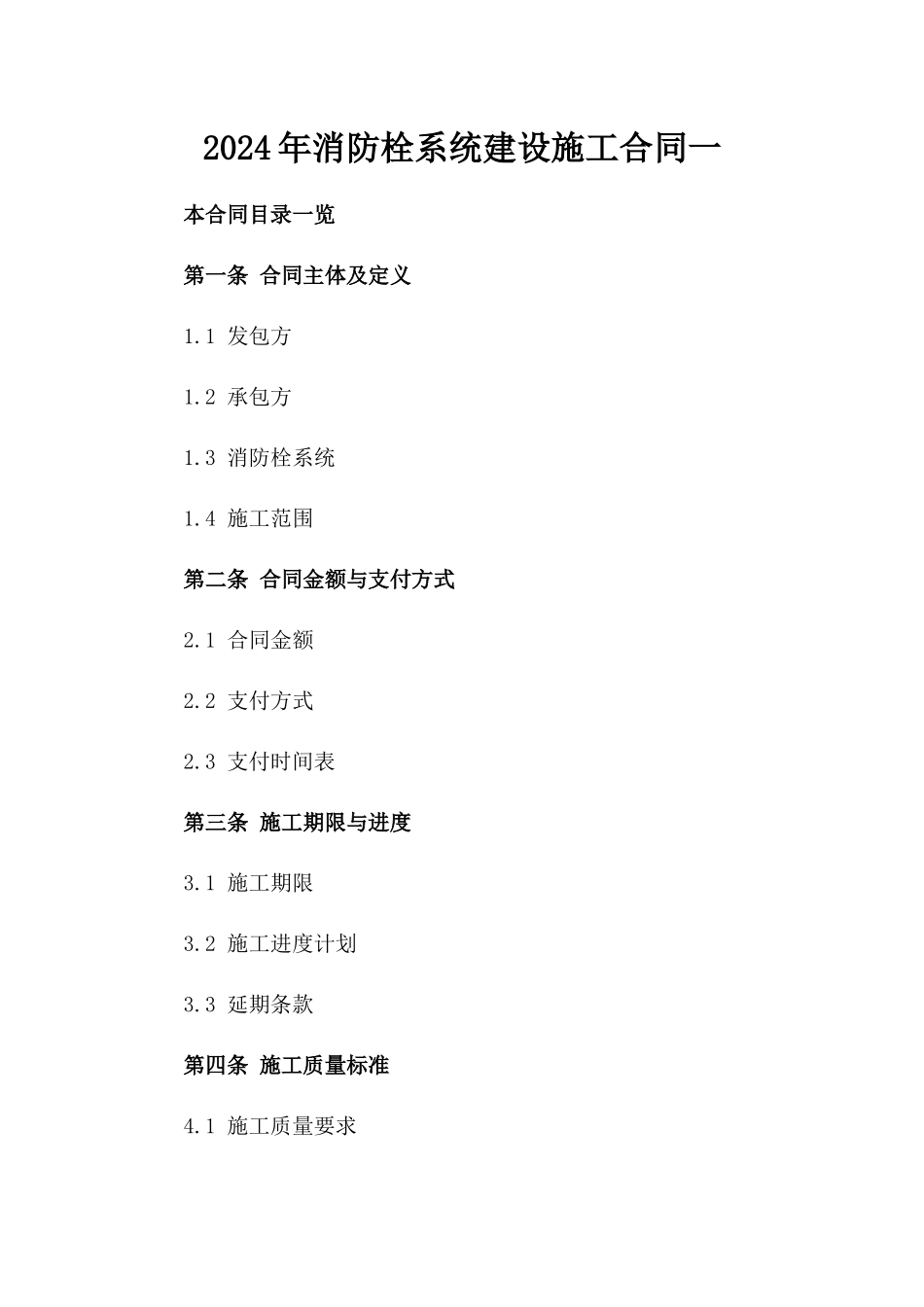 2024年消防栓系统建设施工合同一

本合同目录一览

第一条 合同主体及定义

1.1 发包方

1.2 承包方

1.3 消防栓系统

1.4 施工范围

第二条 合同金额与支付方式

2.1 合同金额

2.2 支付方式

2.3 支付时间表

第三条 施工期限与进度

3.1 施工期限

3.2 施工进度计划

3.3 延期条款

第四条 施工质量标准

4.1 施工质量要求